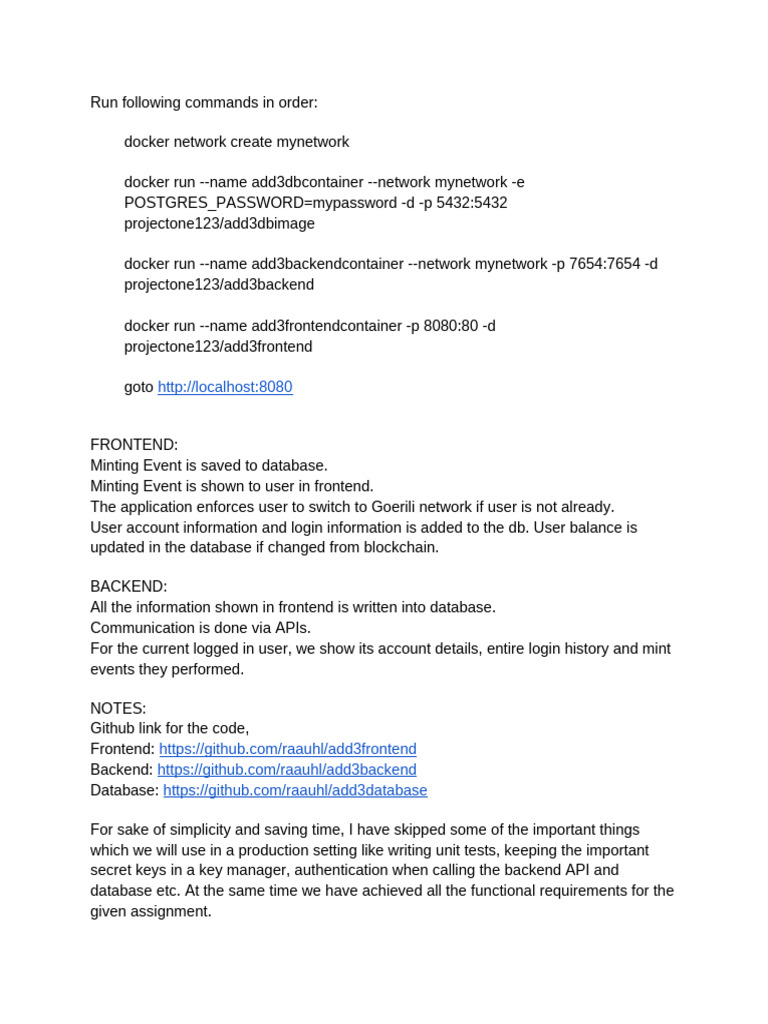 Run following commands in order:

docker network create mynetwork

docker run --name add3dbcontainer --network mynetwork -e POSTGRES_PASSWORD=mypassword -d -p 5432:5432 projectone123/add3dbimage

docker run --name add3backendcontainer --network mynetwork -p 7654:7654 -d projectone123/add3backend

docker run --name add3frontendcontainer -p 8080:80 -d projectone123/add3frontend

goto http://localhost:8080

FRONTEND:
Minting Event is saved to database.
Minting Event is shown to user in frontend.
The application enforces user to switch to Goerili network if user is not already.
User account information and login information is added to the db. User balance is updated in the database if changed from blockchain.

BACKEND:
All the information shown in frontend is written into database.
Communication is done via APIs.
For the current logged in user, we show its account details, entire login history and mint events they performed.

NOTES:
Github link for the code,
Frontend: https://github.com/raauhl/add3frontend
Backend: https://github.com/raauhl/add3backend
Database: https://github.com/raauhl/add3database

For sake of simplicity and saving time, I have skipped some of the important things which we will use in a production setting like writing unit tests, keeping the important secret keys in a key manager, authentication when calling the backend API and database etc. At the same time we have achieved all the functional requirements for the given assignment.